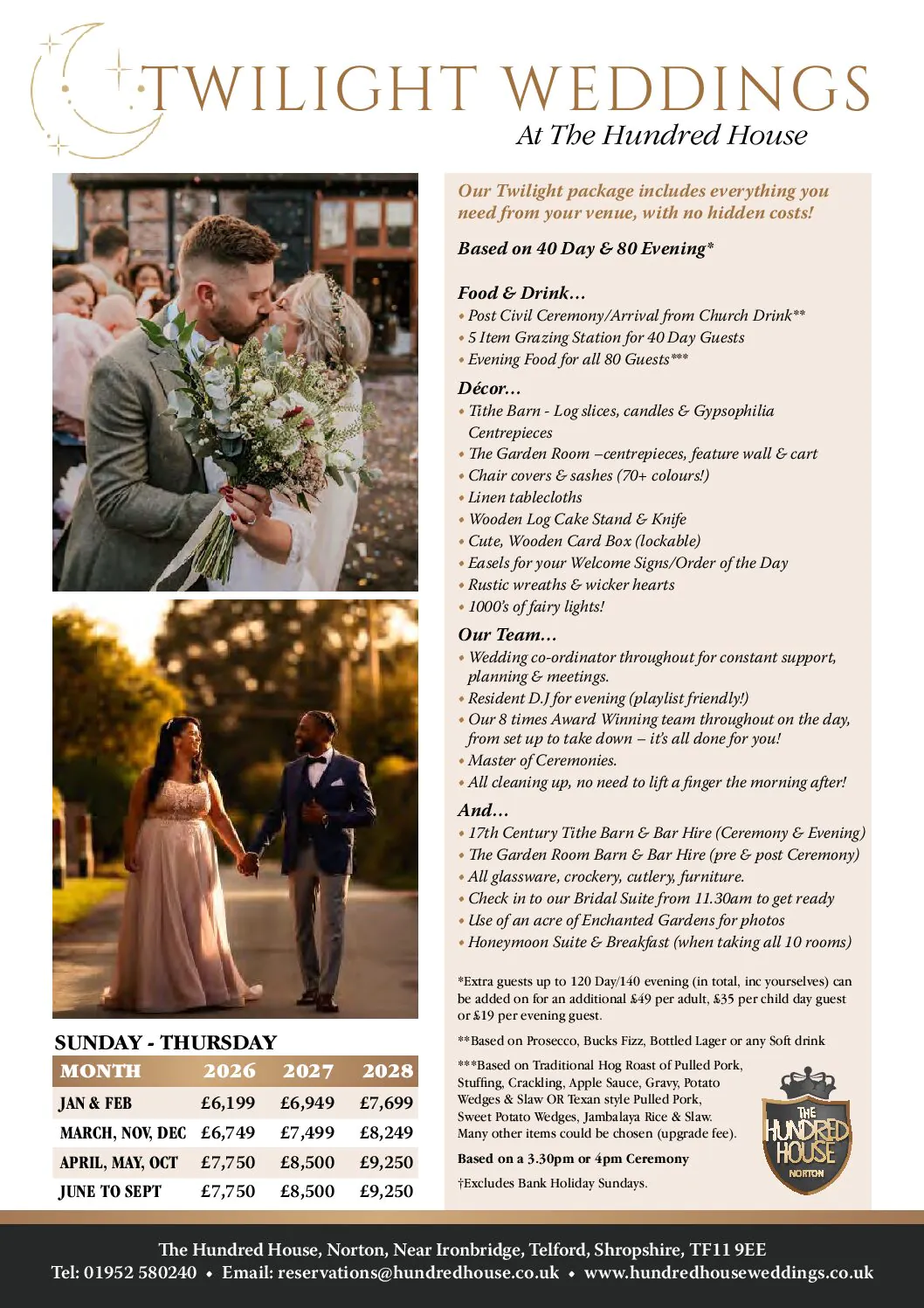 TWILIGHT WEDDINGS
At The Hundred House

SUNDAY - THURSDAY

| MONTH | 2026 | 2027 | 2028 |
|---|---|---|---|
| JAN & FEB | £6,199 | £6,949 | £7,699 |
| MARCH, NOV, DEC | £6,749 | £7,499 | £8,249 |
| APRIL, MAY, OCT | £7,750 | £8,500 | £9,250 |
| JUNE TO SEPT | £7,750 | £8,500 | £9,250 |

Our Twilight package includes everything you need from your venue, with no hidden costs!

Based on 40 Day & 80 Evening*

Food & Drink...
• Post Civil Ceremony/Arrival from Church Drink**
• 5 Item Grazing Station for 40 Day Guests
• Evening Food for all 80 Guests***

Décor...
• Tithe Barn - Log slices, candles & Gypsophilia Centrepieces
• The Garden Room –centrepieces, feature wall & cart
• Chair covers & sashes (70+ colours!)
• Linen tablecloths
• Wooden Log Cake Stand & Knife
• Cute, Wooden Card Box (lockable)
• Easels for your Welcome Signs/Order of the Day
• Rustic wreaths & wicker hearts
• 1000's of fairy lights!

Our Team...
• Wedding co-ordinator throughout for constant support, planning & meetings.
• Resident D.J for evening (playlist friendly!)
• Our 8 times Award Winning team throughout on the day, from set up to take down – it's all done for you!
• Master of Ceremonies.
• All cleaning up, no need to lift a finger the morning after!

And...
• 17th Century Tithe Barn & Bar Hire (Ceremony & Evening)
• The Garden Room Barn & Bar Hire (pre & post Ceremony)
• All glassware, crockery, cutlery, furniture.
• Check in to our Bridal Suite from 11.30am to get ready
• Use of an acre of Enchanted Gardens for photos
• Honeymoon Suite & Breakfast (when taking all 10 rooms)

*Extra guests up to 120 Day/140 evening (in total, inc yourselves) can be added on for an additional £49 per adult, £35 per child day guest or £19 per evening guest.

**Based on Prosecco, Bucks Fizz, Bottled Lager or any Soft drink

***Based on Traditional Hog Roast of Pulled Pork, Stuffing, Crackling, Apple Sauce, Gravy, Potato Wedges & Slaw OR Texan style Pulled Pork, Sweet Potato Wedges, Jambalaya Rice & Slaw. Many other items could be chosen (upgrade fee).

Based on a 3.30pm or 4pm Ceremony

†Excludes Bank Holiday Sundays.

THE HUNDRED HOUSE
NORTON

The Hundred House, Norton, Near Ironbridge, Telford, Shropshire, TF11 9EE
Tel: 01952 580240 • Email: reservations@hundredhouse.co.uk • www.hundredhouseweddings.co.uk